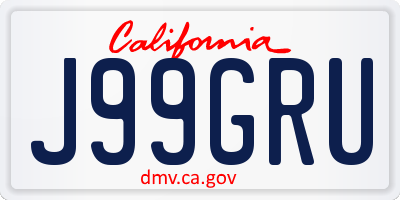 California

J99GRU

dmv.ca.gov